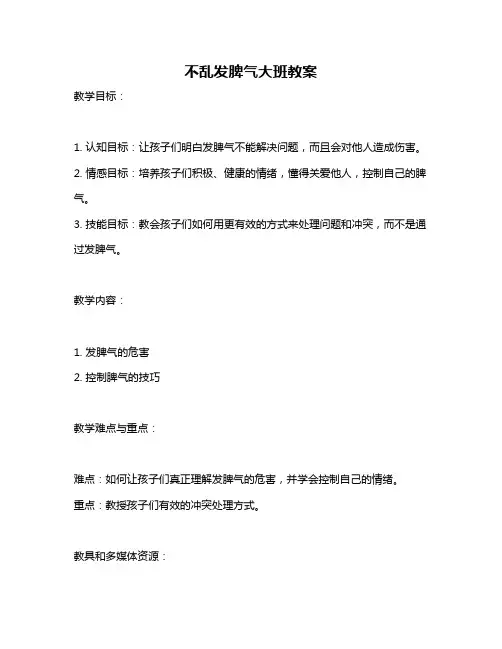 不乱发脾气大班教案

教学目标：

1. 认知目标：让孩子们明白发脾气不能解决问题，而且会对他人造成伤害。

2. 情感目标：培养孩子们积极、健康的情绪，懂得关爱他人，控制自己的脾气。

3. 技能目标：教会孩子们如何用更有效的方式来处理问题和冲突，而不是通过发脾气。

教学内容：

1. 发脾气的危害

2. 控制脾气的技巧

教学难点与重点：

难点：如何让孩子们真正理解发脾气的危害，并学会控制自己的情绪。

重点：教授孩子们有效的冲突处理方式。

教具和多媒体资源：